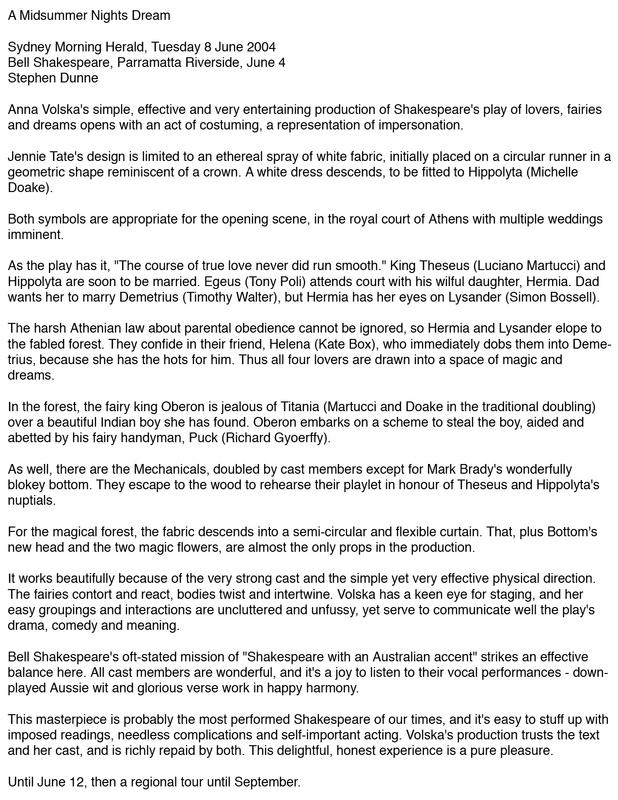 A Midsummer Nights Dream

Sydney Morning Herald, Tuesday 8 June 2004
Bell Shakespeare, Parramatta Riverside, June 4
Stephen Dunne

Anna Volska's simple, effective and very entertaining production of Shakespeare's play of lovers, fairies and dreams opens with an act of costuming, a representation of impersonation.

Jennie Tate's design is limited to an ethereal spray of white fabric, initially placed on a circular runner in a geometric shape reminiscent of a crown. A white dress descends, to be fitted to Hippolyta (Michelle Doake).

Both symbols are appropriate for the opening scene, in the royal court of Athens with multiple weddings imminent.

As the play has it, "The course of true love never did run smooth." King Theseus (Luciano Martucci) and Hippolyta are soon to be married. Egeus (Tony Poli) attends court with his wilful daughter, Hermia. Dad wants her to marry Demetrius (Timothy Walter), but Hermia has her eyes on Lysander (Simon Bossell).

The harsh Athenian law about parental obedience cannot be ignored, so Hermia and Lysander elope to the fabled forest. They confide in their friend, Helena (Kate Box), who immediately dobs them into Demetrius, because she has the hots for him. Thus all four lovers are drawn into a space of magic and dreams.

In the forest, the fairy king Oberon is jealous of Titania (Martucci and Doake in the traditional doubling) over a beautiful Indian boy she has found. Oberon embarks on a scheme to steal the boy, aided and abetted by his fairy handyman, Puck (Richard Gyoerffy).

As well, there are the Mechanicals, doubled by cast members except for Mark Brady's wonderfully blokey bottom. They escape to the wood to rehearse their playlet in honour of Theseus and Hippolyta's nuptials.

For the magical forest, the fabric descends into a semi-circular and flexible curtain. That, plus Bottom's new head and the two magic flowers, are almost the only props in the production.

It works beautifully because of the very strong cast and the simple yet very effective physical direction. The fairies contort and react, bodies twist and intertwine. Volska has a keen eye for staging, and her easy groupings and interactions are uncluttered and unfussy, yet serve to communicate well the play's drama, comedy and meaning.

Bell Shakespeare's oft-stated mission of "Shakespeare with an Australian accent" strikes an effective balance here. All cast members are wonderful, and it's a joy to listen to their vocal performances - downplayed Aussie wit and glorious verse work in happy harmony.

This masterpiece is probably the most performed Shakespeare of our times, and it's easy to stuff up with imposed readings, needless complications and self-important acting. Volska's production trusts the text and her cast, and is richly repaid by both. This delightful, honest experience is a pure pleasure.

Until June 12, then a regional tour until September.